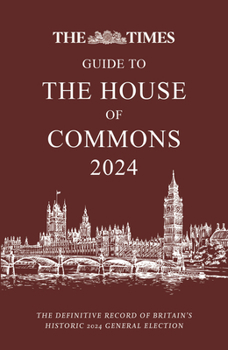 THE TIMES
GUIDE TO
THE HOUSE
OF
COMMONS
2024

THE DEFINITIVE RECORD OF BRITAIN'S HISTORIC 2024 GENERAL ELECTION